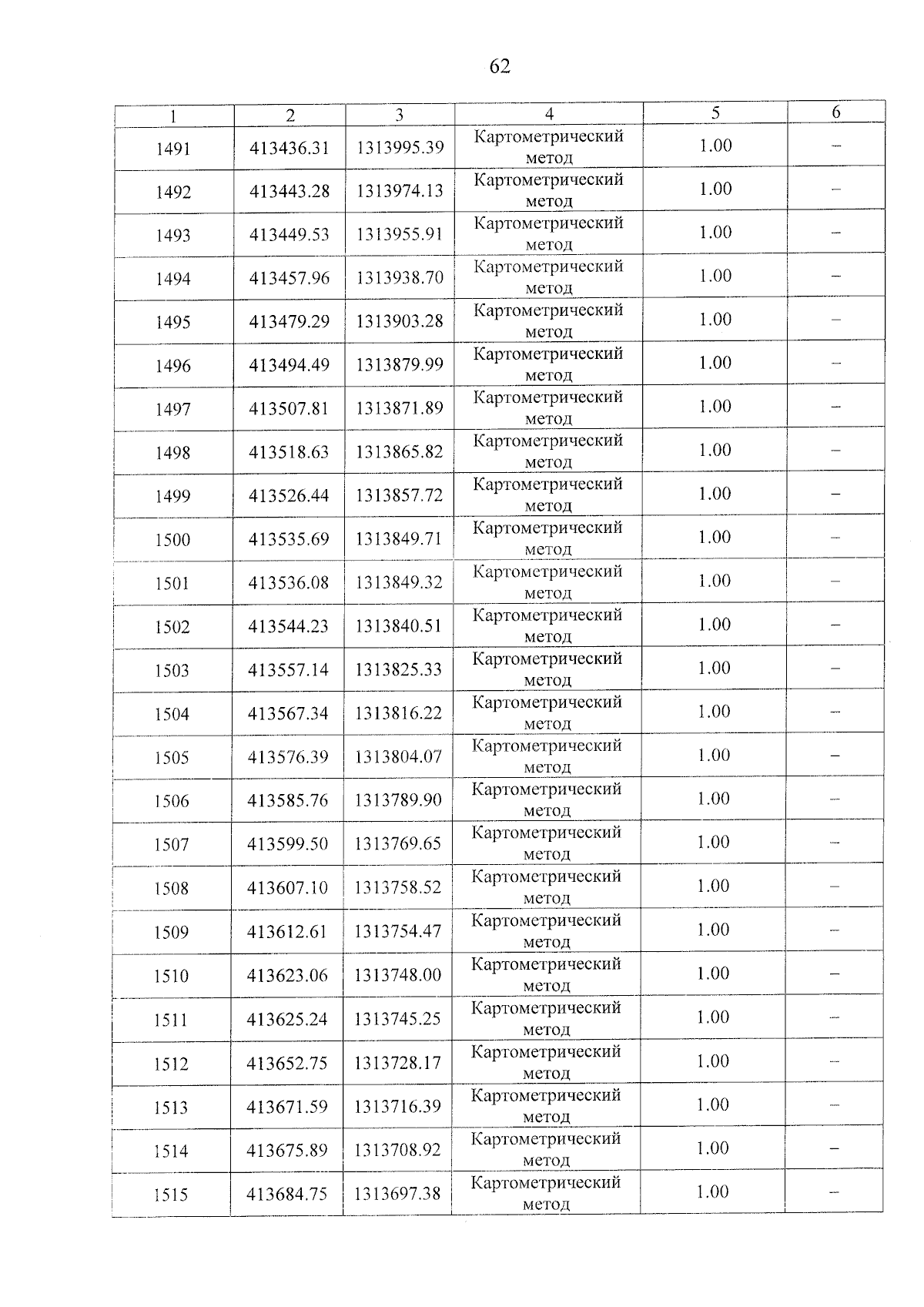 62

| 1 | 2 | 3 | 4 | 5 | 6 |
|---|---|---|---|---|---|
| 1491 | 413436.31 | 1313995.39 | Картометрический метод | 1.00 | – |
| 1492 | 413443.28 | 1313974.13 | Картометрический метод | 1.00 | – |
| 1493 | 413449.53 | 1313955.91 | Картометрический метод | 1.00 | – |
| 1494 | 413457.96 | 1313938.70 | Картометрический метод | 1.00 | – |
| 1495 | 413479.29 | 1313903.28 | Картометрический метод | 1.00 | – |
| 1496 | 413494.49 | 1313879.99 | Картометрический метод | 1.00 | – |
| 1497 | 413507.81 | 1313871.89 | Картометрический метод | 1.00 | – |
| 1498 | 413518.63 | 1313865.82 | Картометрический метод | 1.00 | – |
| 1499 | 413526.44 | 1313857.72 | Картометрический метод | 1.00 | – |
| 1500 | 413535.69 | 1313849.71 | Картометрический метод | 1.00 | – |
| 1501 | 413536.08 | 1313849.32 | Картометрический метод | 1.00 | – |
| 1502 | 413544.23 | 1313840.51 | Картометрический метод | 1.00 | – |
| 1503 | 413557.14 | 1313825.33 | Картометрический метод | 1.00 | – |
| 1504 | 413567.34 | 1313816.22 | Картометрический метод | 1.00 | – |
| 1505 | 413576.39 | 1313804.07 | Картометрический метод | 1.00 | – |
| 1506 | 413585.76 | 1313789.90 | Картометрический метод | 1.00 | – |
| 1507 | 413599.50 | 1313769.65 | Картометрический метод | 1.00 | – |
| 1508 | 413607.10 | 1313758.52 | Картометрический метод | 1.00 | – |
| 1509 | 413612.61 | 1313754.47 | Картометрический метод | 1.00 | – |
| 1510 | 413623.06 | 1313748.00 | Картометрический метод | 1.00 | – |
| 1511 | 413625.24 | 1313745.25 | Картометрический метод | 1.00 | – |
| 1512 | 413652.75 | 1313728.17 | Картометрический метод | 1.00 | – |
| 1513 | 413671.59 | 1313716.39 | Картометрический метод | 1.00 | – |
| 1514 | 413675.89 | 1313708.92 | Картометрический метод | 1.00 | – |
| 1515 | 413684.75 | 1313697.38 | Картометрический метод | 1.00 | – |